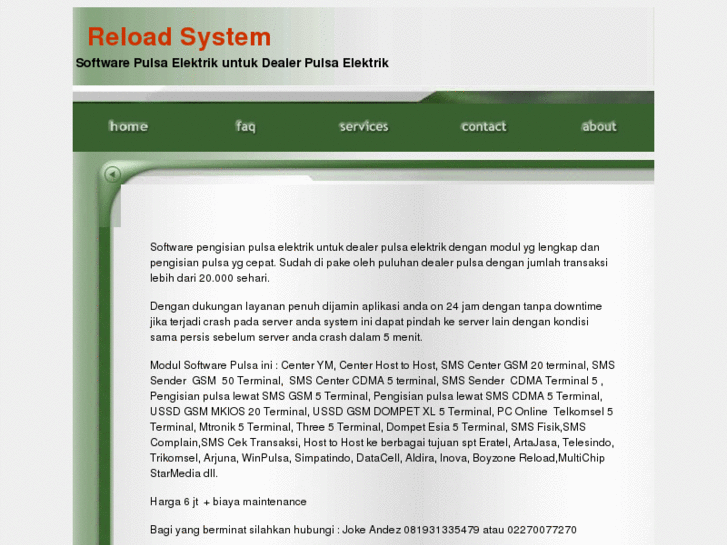 Reload System

Software Pulsa Elektrik untuk Dealer Pulsa Elektrik

home faq services contact about

Software pengisian pulsa elektrik untuk dealer pulsa elektrik dengan modul yg lengkap dan pengisian pulsa yg cepat. Sudah di pake oleh puluhan dealer pulsa dengan jumlah transaksi lebih dari 20.000 sehari.

Dengan dukungan layanan penuh dijamin aplikasi anda on 24 jam dengan tanpa downtime jika terjadi crash pada server anda system ini dapat pindah ke server lain dengan kondisi sama persis sebelum server anda crash dalam 5 menit.

Modul Software Pulsa ini : Center YM, Center Host to Host, SMS Center GSM 20 terminal, SMS Sender GSM 50 Terminal, SMS Center CDMA 5 terminal, SMS Sender CDMA Terminal 5 , Pengisian pulsa lewat SMS GSM 5 Terminal, Pengisian pulsa lewat SMS CDMA 5 Terminal, USSD GSM MKIOS 20 Terminal, USSD GSM DOMPET XL 5 Terminal, PC Online Telkomsel 5 Terminal, Mtronik 5 Terminal, Three 5 Terminal, Dompet Esia 5 Terminal, SMS Fisik,SMS Complain,SMS Cek Transaksi, Host to Host ke berbagai tujuan spt Eratel, ArtaJasa, Telesindo, Trikomsel, Arjuna, WinPulsa, Simpatindo, DataCell, Aldira, Inova, Boyzone Reload,MultiChip StarMedia dll.

Harga 6 jt + biaya maintenance

Bagi yang berminat silahkan hubungi : Joke Andez 081931335479 atau 02270077270